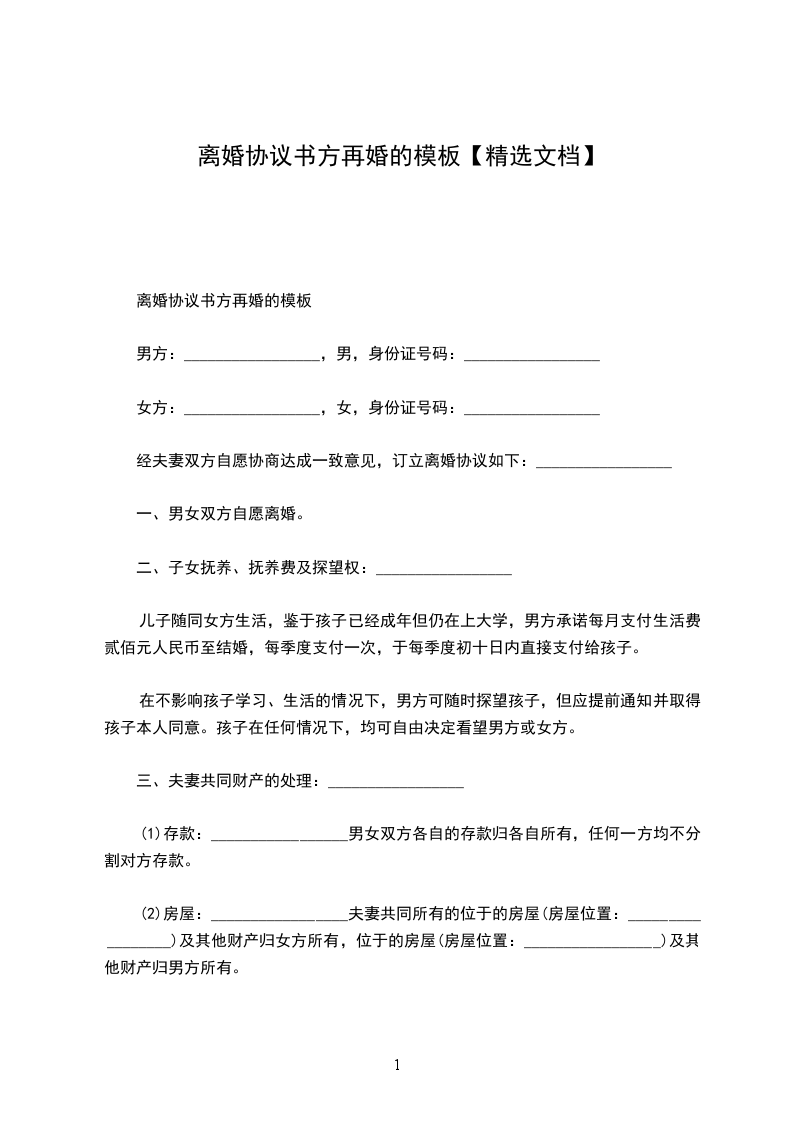 离婚协议书方再婚的模板【精选文档】

离婚协议书方再婚的模板

男方：________________，男，身份证号码：________________

女方：________________，女，身份证号码：________________

经夫妻双方自愿协商达成一致意见，订立离婚协议如下：________________

一、男女双方自愿离婚。

二、子女抚养、抚养费及探望权：________________

儿子随同女方生活，鉴于孩子已经成年但仍在上大学，男方承诺每月支付生活费贰佰元人民币至结婚，每季度支付一次，于每季度初十日内直接支付给孩子。

在不影响孩子学习、生活的情况下，男方可随时探望孩子，但应提前通知并取得孩子本人同意。孩子在任何情况下，均可自由决定看望男方或女方。

三、夫妻共同财产的处理：________________

(1)存款：________________男女双方各自的存款归各自所有，任何一方均不分割对方存款。

(2)房屋：________________夫妻共同所有的位于的房屋(房屋位置：________________)及其他财产归女方所有，位于的房屋(房屋位置：________________)及其他财产归男方所有。

1